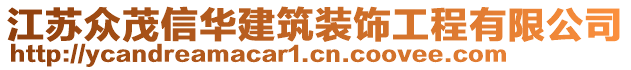 江苏众茂信华建筑装饰工程有限公司
http://ycandreamacar1.cn.coovee.com